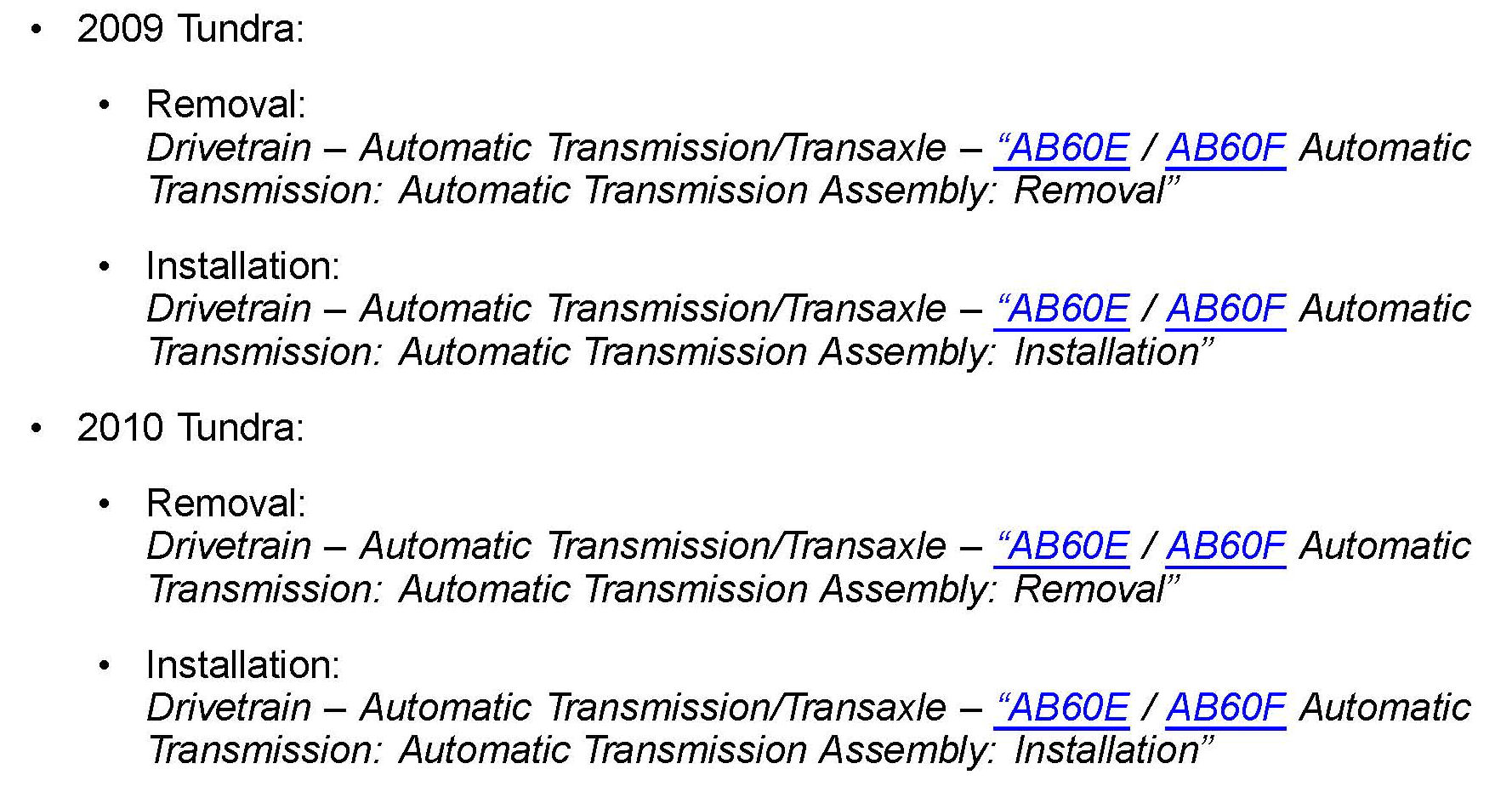 • 2009 Tundra:

• Removal:
Drivetrain – Automatic Transmission/Transaxle – "AB60E / AB60F Automatic Transmission: Automatic Transmission Assembly: Removal"

• Installation:
Drivetrain – Automatic Transmission/Transaxle – "AB60E / AB60F Automatic Transmission: Automatic Transmission Assembly: Installation"

• 2010 Tundra:

• Removal:
Drivetrain – Automatic Transmission/Transaxle – "AB60E / AB60F Automatic Transmission: Automatic Transmission Assembly: Removal"

• Installation:
Drivetrain – Automatic Transmission/Transaxle – "AB60E / AB60F Automatic Transmission: Automatic Transmission Assembly: Installation"